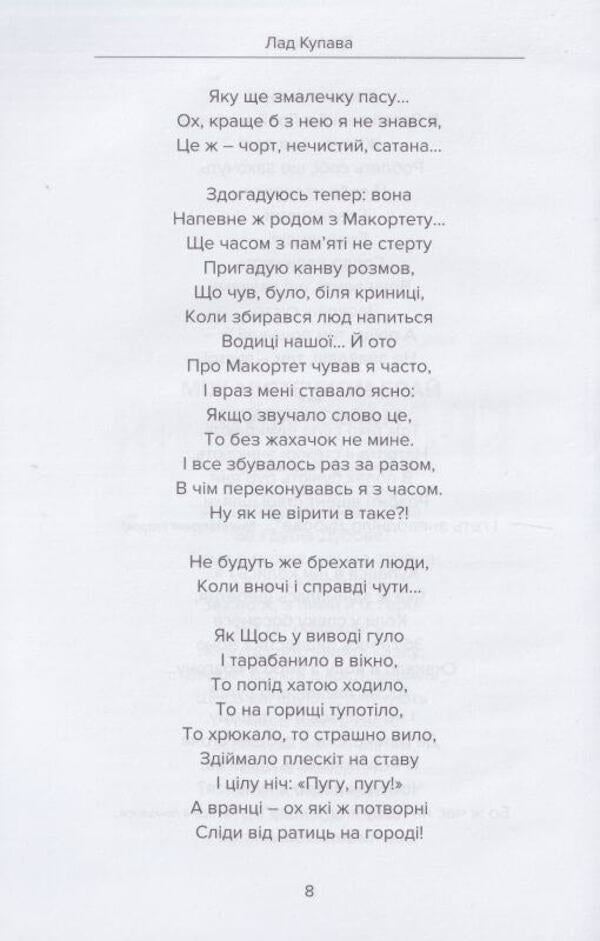 Лад Купава

Яку ще змалечку пасу...
Ох, краще б з нею я не знався,
Це ж – чорт, нечистий, сатана...

Здогадуюсь тепер: вона
Напевне ж родом з Макортету...
Ще часом з пам'яті не стерту
Пригадую канву розмов,
Що чув, було, біля криниці,
Коли збирався люд напиться
Водиці нашої... Й ото
Про Макортет чував я часто,
І враз мені ставало ясно:
Якщо звучало слово це,
То без жахачок не мине.
І все збувалось раз за разом,
В чім переконувавсь я з часом.
Ну як не вірити в таке?!

Не будуть же брехати люди,
Коли вночі і справді чути...

Як Щось у виводі гуло
І тарабанило в вікно,
То попід хатою ходило,
То на горищі тупотіло,
То хрюкало, то страшно вило,
Здіймало плескіт на ставу
І цілу ніч: «Пугу, пугу!»
А вранці – ох які ж потворні
Сліди від ратиць на городі!

8